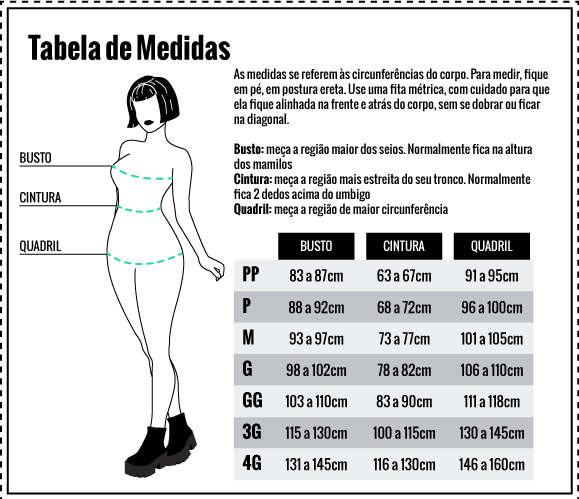 Tabela de Medidas

As medidas se referem às circunferências do corpo. Para medir, fique em pé, em postura ereta. Use uma fita métrica, com cuidado para que ela fique alinhada na frente e atrás do corpo, sem se dobrar ou ficar na diagonal.

Busto: meça a região maior dos seios. Normalmente fica na altura dos mamilos
Cintura: meça a região mais estreita do seu tronco. Normalmente fica 2 dedos acima do umbigo
Quadril: meça a região de maior circunferência

BUSTO
CINTURA
QUADRIL

| | BUSTO | CINTURA | QUADRIL |
|---|---|---|---|
| PP | 83 a 87cm | 63 a 67cm | 91 a 95cm |
| P | 88 a 92cm | 68 a 72cm | 96 a 100cm |
| M | 93 a 97cm | 73 a 77cm | 101 a 105cm |
| G | 98 a 102cm | 78 a 82cm | 106 a 110cm |
| GG | 103 a 110cm | 83 a 90cm | 111 a 118cm |
| 3G | 115 a 130cm | 100 a 115cm | 130 a 145cm |
| 4G | 131 a 145cm | 116 a 130cm | 146 a 160cm |